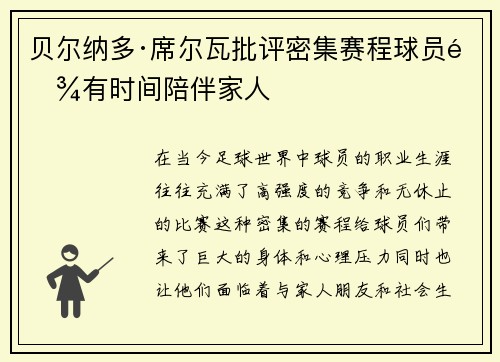 贝尔纳多·席尔瓦批评密集赛程球员é¾有时间陪伴家人

在当今足球世界中球员的职业生涯往往充满了高强度的竞争和无休止的比赛这种密集的赛程给球员们带来了巨大的身体和心理压力同时也让他们面临着与家人朋友和社会生